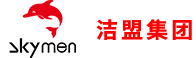 skymen

洁盟集团